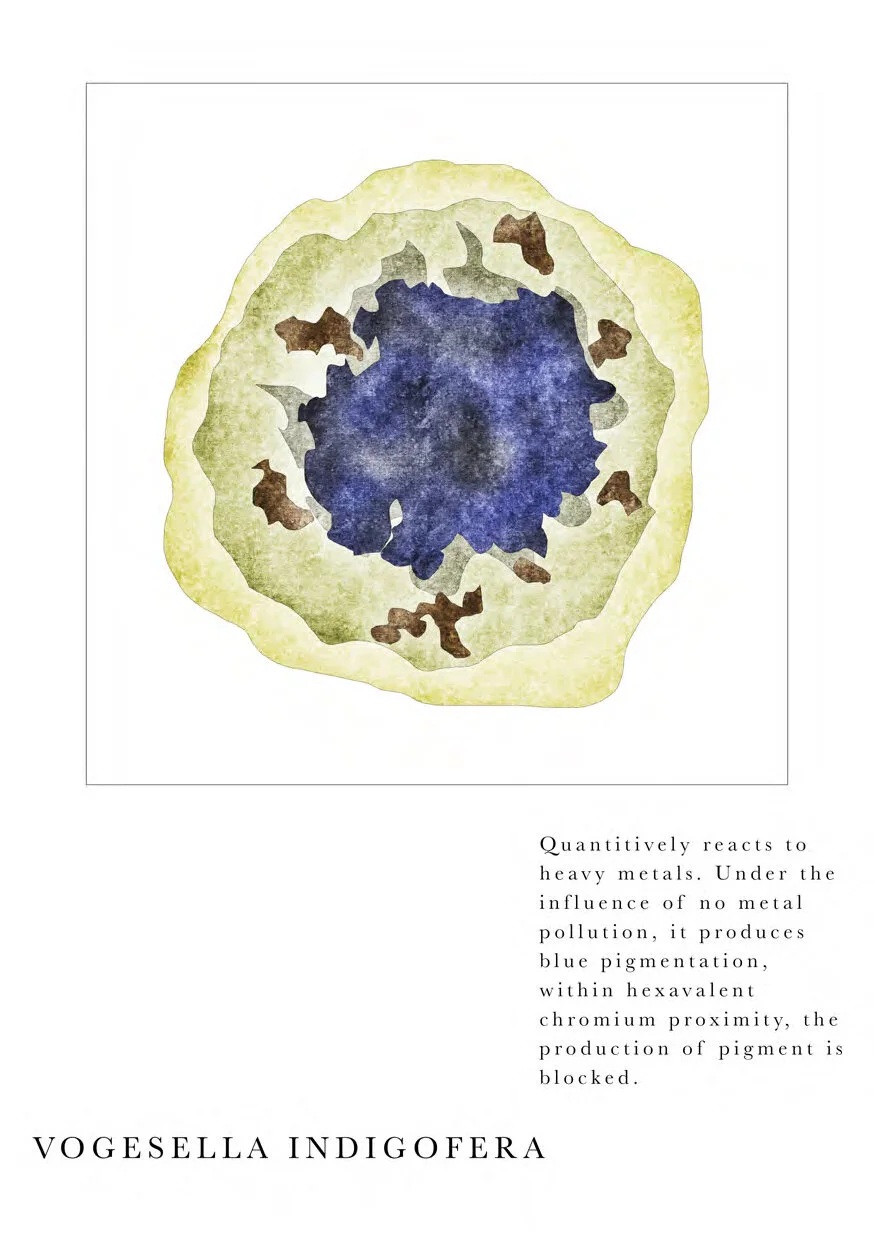 Quantitively reacts to heavy metals. Under the influence of no metal pollution, it produces blue pigmentation, within hexavalent chromium proximity, the production of pigment is blocked.

VOGESELLA INDIGOFERA